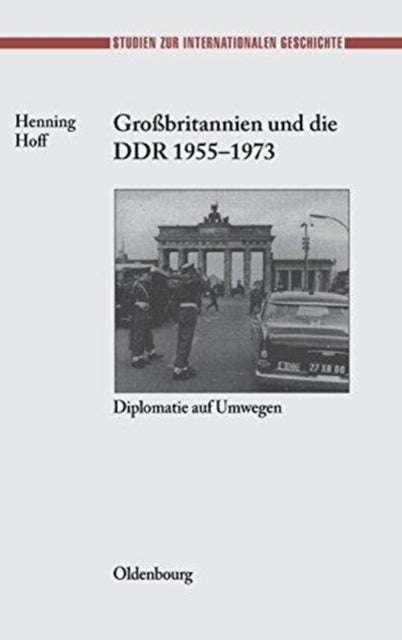 STUDIEN ZUR INTERNATIONALEN GESCHICHTE

Henning Hoff

Großbritannien und die DDR 1955–1973

27 XB 00

Diplomatie auf Umwegen

Oldenbourg